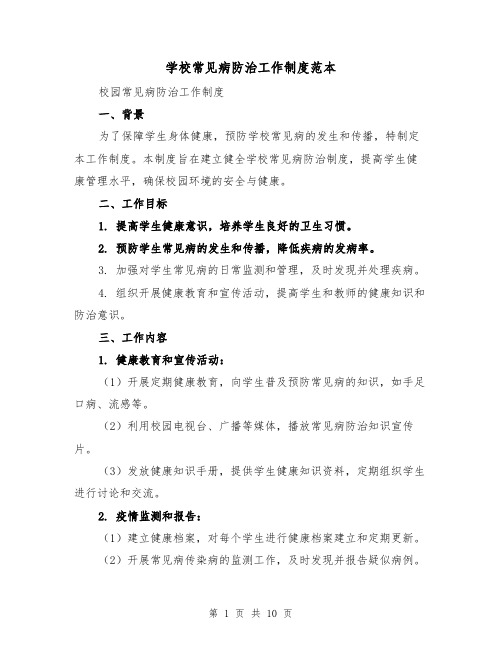 学校常见病防治工作制度范本

校园常见病防治工作制度

一、背景

为了保障学生身体健康，预防学校常见病的发生和传播，特制定本工作制度。本制度旨在建立健全学校常见病防治制度，提高学生健康管理水平，确保校园环境的安全与健康。

二、工作目标

1. 提高学生健康意识，培养学生良好的卫生习惯。

2. 预防学生常见病的发生和传播，降低疾病的发病率。

3. 加强对学生常见病的日常监测和管理，及时发现并处理疾病。

4. 组织开展健康教育和宣传活动，提高学生和教师的健康知识和防治意识。

三、工作内容

1. 健康教育和宣传活动：

（1）开展定期健康教育，向学生普及预防常见病的知识，如手足口病、流感等。

（2）利用校园电视台、广播等媒体，播放常见病防治知识宣传片。

（3）发放健康知识手册，提供学生健康知识资料，定期组织学生进行讨论和交流。

2. 疫情监测和报告：

（1）建立健康档案，对每个学生进行健康档案建立和定期更新。

（2）开展常见病传染病的监测工作，及时发现并报告疑似病例。

第 1 页 共 10 页